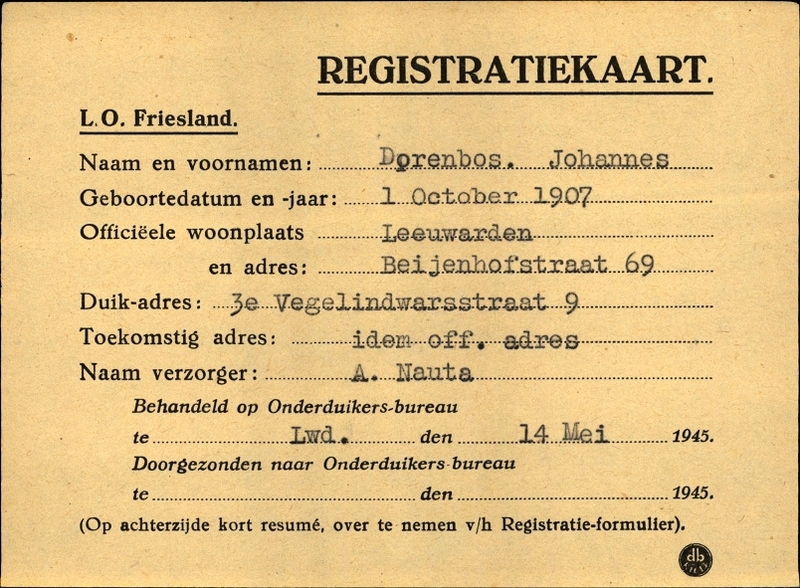 REGISTRATIEKAART.

L.O. Friesland.

Naam en voornamen: Dorenbos. Johannes

Geboortedatum en -jaar: 1 October 1907

Officiëele woonplaats Leeuwarden

en adres: Beijenhofstraat 69

Duik-adres: 3e Vegelindwarsstraat 9

Toekomstig adres: idem off. adres

Naam verzorger: A. Nauta

Behandeld op Onderduikers-bureau

te Lwd. den 14 Mei 1945.

Doorgezonden naar Onderduikers-bureau

te den 1945.

(Op achterzijde kort resumé, over te nemen v/h Registratie-formulier).

db